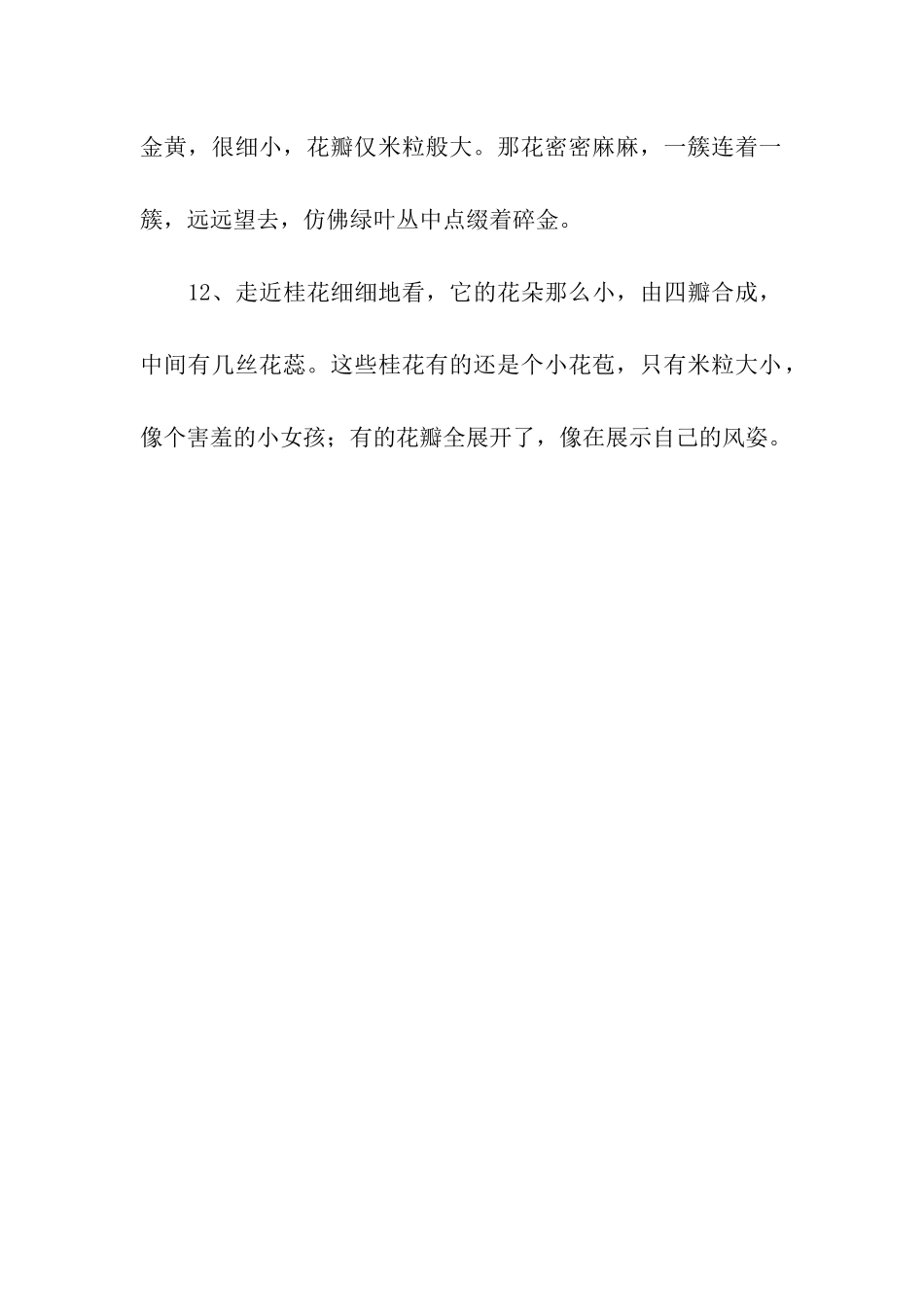 金黄，很细小，花瓣仅米粒般大。那花密密麻麻，一簇连着一簇，远远望去，仿佛绿叶丛中点缀着碎金。

12、走近桂花细细地看，它的花朵那么小，由四瓣合成，中间有几丝花蕊。这些桂花有的还是个小花苞，只有米粒大小，像个害羞的小女孩；有的花瓣全展开了，像在展示自己的风姿。